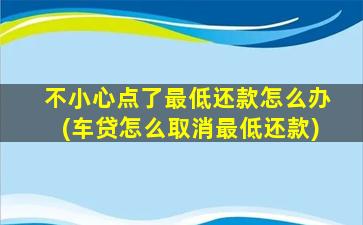 不小心点了最低还款怎么办
(车贷怎么取消最低还款)